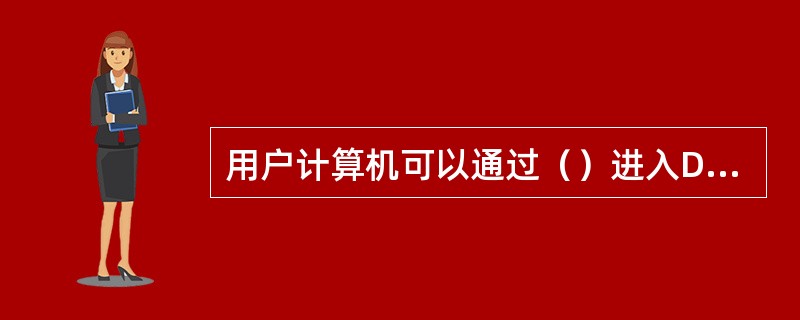 用户计算机可以通过（）进入D...